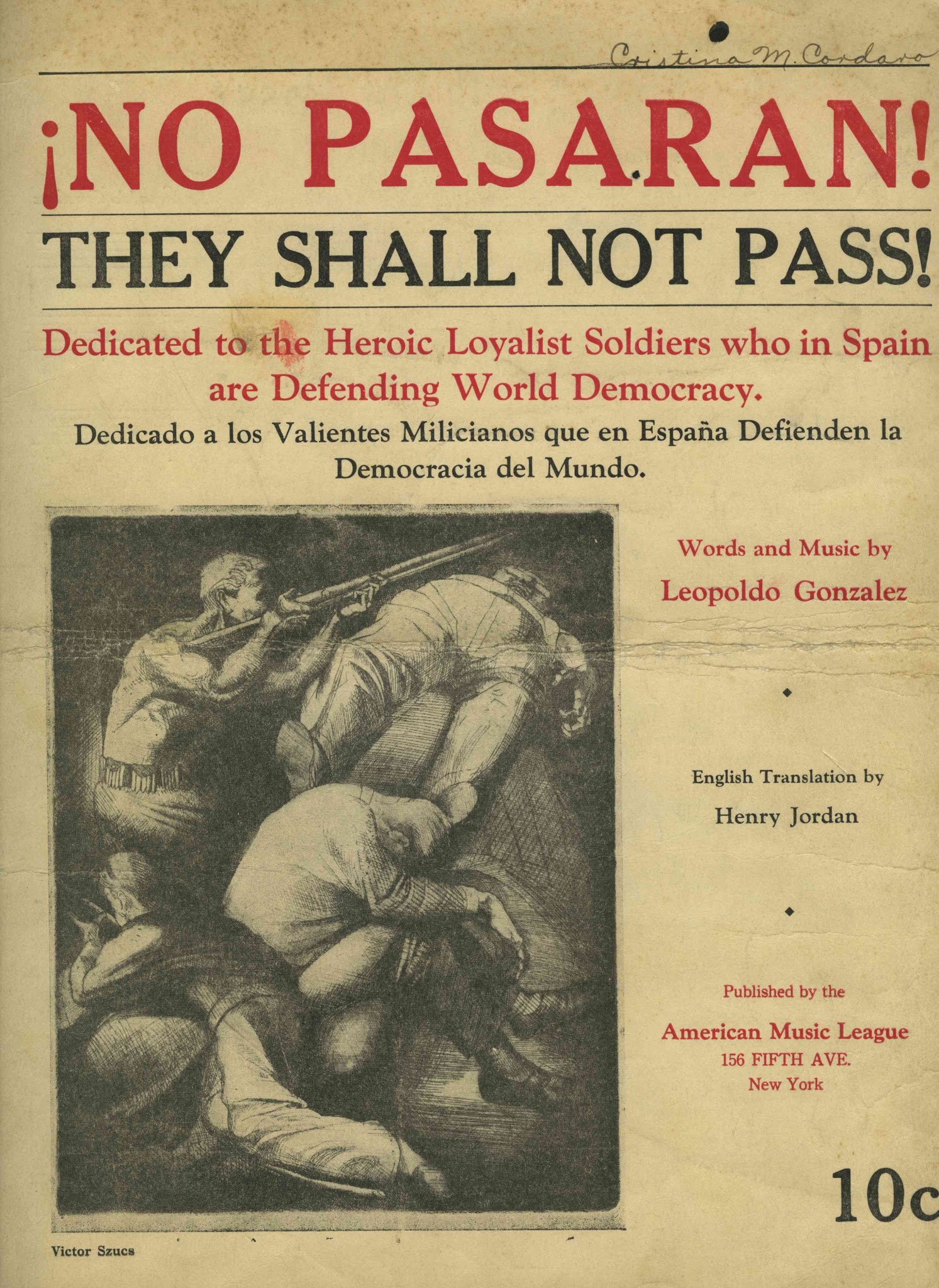 Cristina M. Cordaro

¡NO PASARAN!

THEY SHALL NOT PASS!

Dedicated to the Heroic Loyalist Soldiers who in Spain are Defending World Democracy.

Dedicado a los Valientes Milicianos que en España Defienden la Democracia del Mundo.

Words and Music by
Leopoldo Gonzalez

English Translation by
Henry Jordan

Published by the
American Music League
156 FIFTH AVE.
New York

10c

Victor Szucs